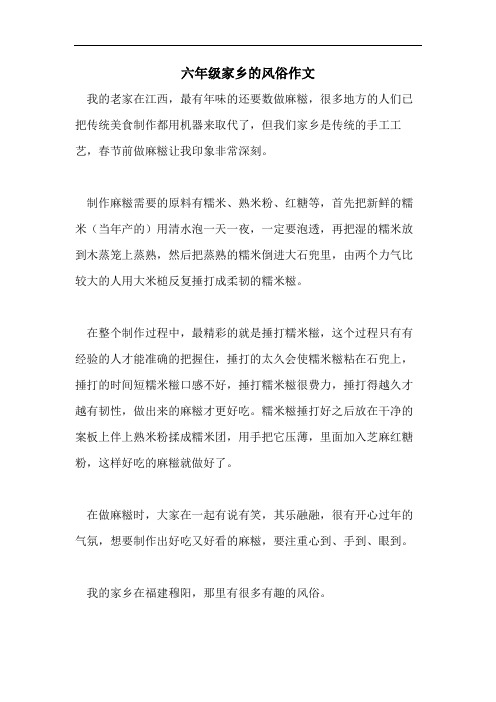 六年级家乡的风俗作文

我的老家在江西，最有年味的还要数做麻糍，很多地方的人们已把传统美食制作都用机器来取代了，但我们家乡是传统的手工工艺，春节前做麻糍让我印象非常深刻。

制作麻糍需要的原料有糯米、熟米粉、红糖等，首先把新鲜的糯米（当年产的）用清水泡一天一夜，一定要泡透，再把湿的糯米放到木蒸笼上蒸熟，然后把蒸熟的糯米倒进大石兜里，由两个力气比较大的人用大米槌反复捶打成柔韧的糯米糍。

在整个制作过程中，最精彩的就是捶打糯米糍，这个过程只有有经验的人才能准确的把握住，捶打的太久会使糯米糍粘在石兜上，捶打的时间短糯米糍口感不好，捶打糯米糍很费力，捶打得越久才越有韧性，做出来的麻糍才更好吃。糯米糍捶打好之后放在干净的案板上伴上熟米粉揉成糯米团，用手把它压薄，里面加入芝麻红糖粉，这样好吃的麻糍就做好了。

在做麻糍时，大家在一起有说有笑，其乐融融，很有开心过年的气氛，想要制作出好吃又好看的麻糍，要注重心到、手到、眼到。

我的家乡在福建穆阳，那里有很多有趣的风俗。